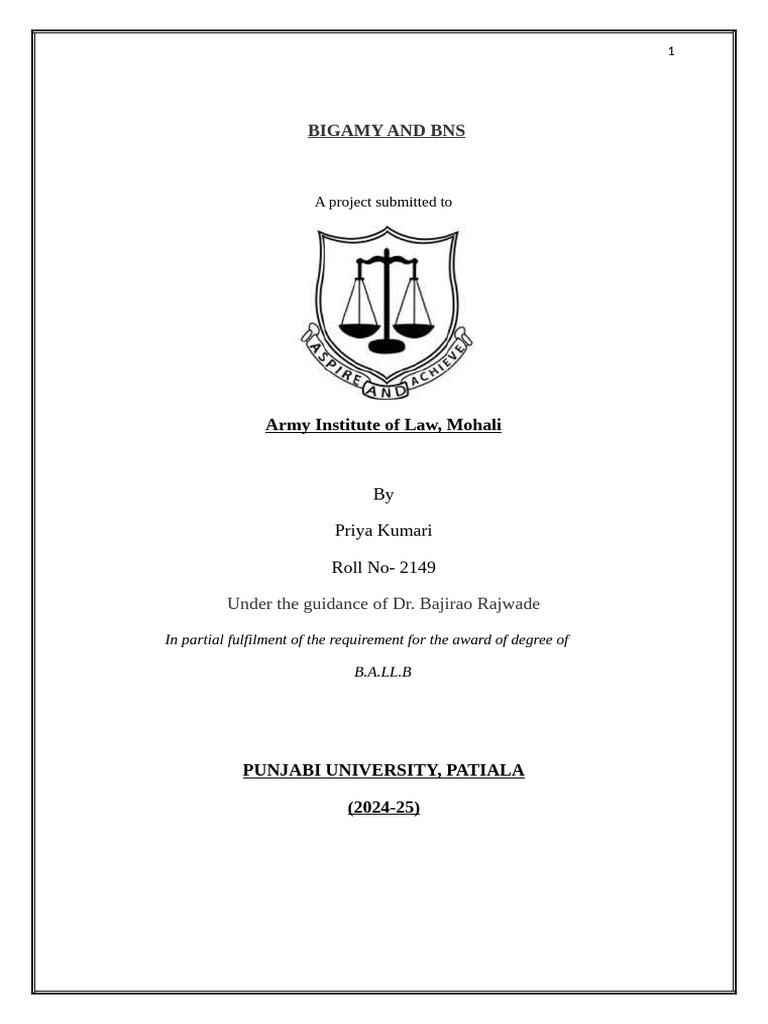 1

BIGAMY AND BNS

A project submitted to

ASPIRE AND ACHIEVE

Army Institute of Law, Mohali

By

Priya Kumari

Roll No- 2149

Under the guidance of Dr. Bajirao Rajwade

In partial fulfilment of the requirement for the award of degree of

B.A.LL.B

PUNJABI UNIVERSITY, PATIALA

(2024-25)